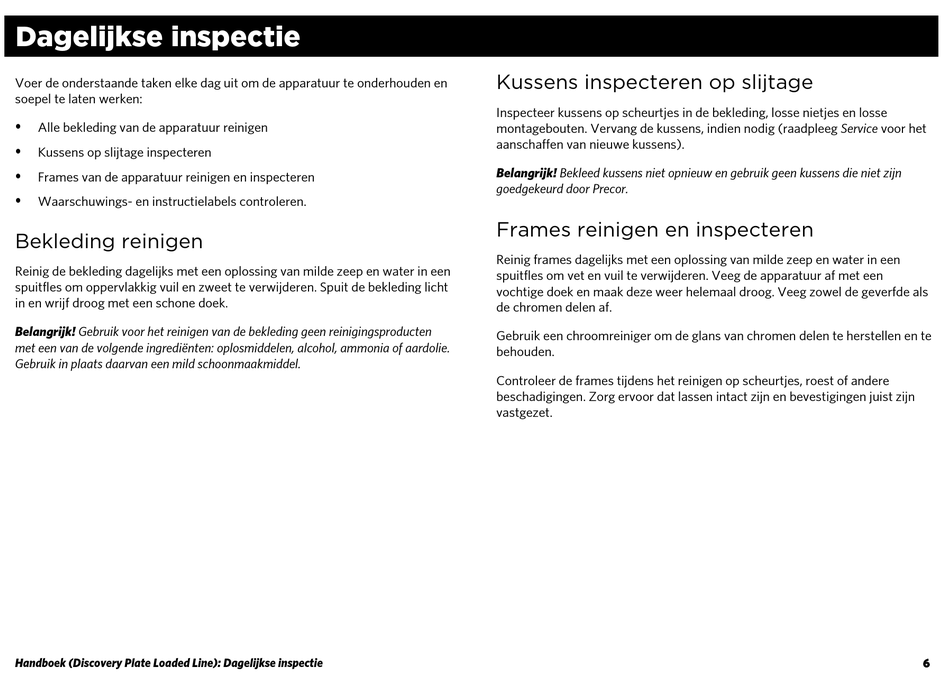 Dagelijkse inspectie

Voer de onderstaande taken elke dag uit om de apparatuur te onderhouden en soepel te laten werken:

• Alle bekleding van de apparatuur reinigen
• Kussens op slijtage inspecteren
• Frames van de apparatuur reinigen en inspecteren
• Waarschuwings- en instructielabels controleren.

Bekleding reinigen

Reinig de bekleding dagelijks met een oplossing van milde zeep en water in een spuitfles om oppervlakkig vuil en zweet te verwijderen. Spuit de bekleding licht in en wrijf droog met een schone doek.

Belangrijk! Gebruik voor het reinigen van de bekleding geen reinigingsproducten met een van de volgende ingrediënten: oplosmiddelen, alcohol, ammonia of aardolie. Gebruik in plaats daarvan een mild schoonmaakmiddel.

Kussens inspecteren op slijtage

Inspecteer kussens op scheurtjes in de bekleding, losse nietjes en losse montagebouten. Vervang de kussens, indien nodig (raadpleeg Service voor het aanschaffen van nieuwe kussens).

Belangrijk! Bekleed kussens niet opnieuw en gebruik geen kussens die niet zijn goedgekeurd door Precor.

Frames reinigen en inspecteren

Reinig frames dagelijks met een oplossing van milde zeep en water in een spuitfles om vet en vuil te verwijderen. Veeg de apparatuur af met een vochtige doek en maak deze weer helemaal droog. Veeg zowel de geverfde als de chromen delen af.

Gebruik een chroomreiniger om de glans van chromen delen te herstellen en te behouden.

Controleer de frames tijdens het reinigen op scheurtjes, roest of andere beschadigingen. Zorg ervoor dat lassen intact zijn en bevestigingen juist zijn vastgezet.

Handboek (Discovery Plate Loaded Line): Dagelijkse inspectie 6